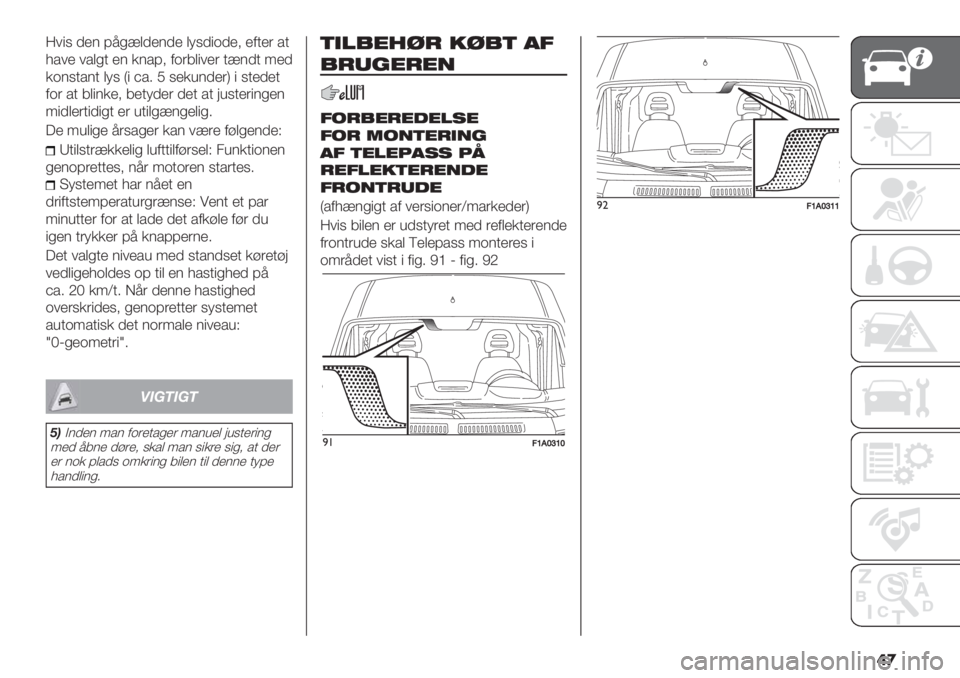 Hvis den pågældende lysdiode, efter at have valgt en knap, forbliver tændt med konstant lys (i ca. 5 sekunder) i stedet for at blinke, betyder det at justeringen midlertidigt er utilgængelig.

De mulige årsager kan være følgende:

Utilstrækkelig lufttilførsel: Funktionen genoprettes, når motoren startes.

Systemet har nået en driftstemperaturgrænse: Vent et par minutter for at lade det afkøle før du igen trykker på knapperne.

Det valgte niveau med standset køretøj vedligeholdes op til en hastighed på ca. 20 km/t. Når denne hastighed overskrides, genopretter systemet automatisk det normale niveau: "0-geometri".

VIGTIGT

5) Inden man foretager manuel justering med åbne døre, skal man sikre sig, at der er nok plads omkring bilen til denne type handling.

TILBEHØR KØBT AF BRUGEREN

FORBEREDELSE FOR MONTERING AF TELEPASS PÅ REFLEKTERENDE FRONTRUDE

(afhængigt af versioner/markeder)

Hvis bilen er udstyret med reflekterende frontrude skal Telepass monteres i området vist i fig. 91 - fig. 92

91 F1A0310

92 F1A0311

67

carmanualsonline.info